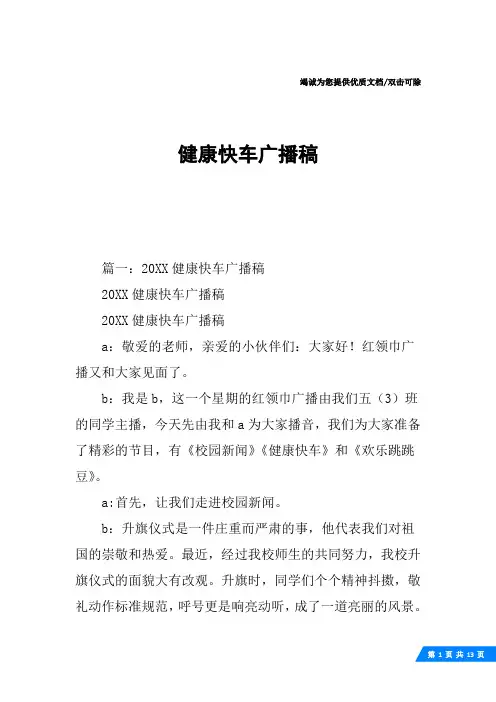 竭诚为您提供优质文档/双击可除

健康快车广播稿

篇一：20XX健康快车广播稿

20XX健康快车广播稿

20XX健康快车广播稿

a：敬爱的老师，亲爱的小伙伴们：大家好！红领巾广播又和大家见面了。

b：我是b，这一个星期的红领巾广播由我们五（3）班的同学主播，今天先由我和a为大家播音，我们为大家准备了精彩的节目，有《校园新闻》《健康快车》和《欢乐跳跳豆》。

a:首先，让我们走进校园新闻。

b：升旗仪式是一件庄重而严肃的事，他代表我们对祖国的崇敬和热爱。最近，经过我校师生的共同努力，我校升旗仪式的面貌大有改观。升旗时，同学们个个精神抖擞，敬礼动作标准规范，呼号更是响亮动听，成了一道亮丽的风景。

第 1 页 共 13 页